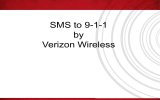 SMS to 9-1-1
by
Verizon Wireless